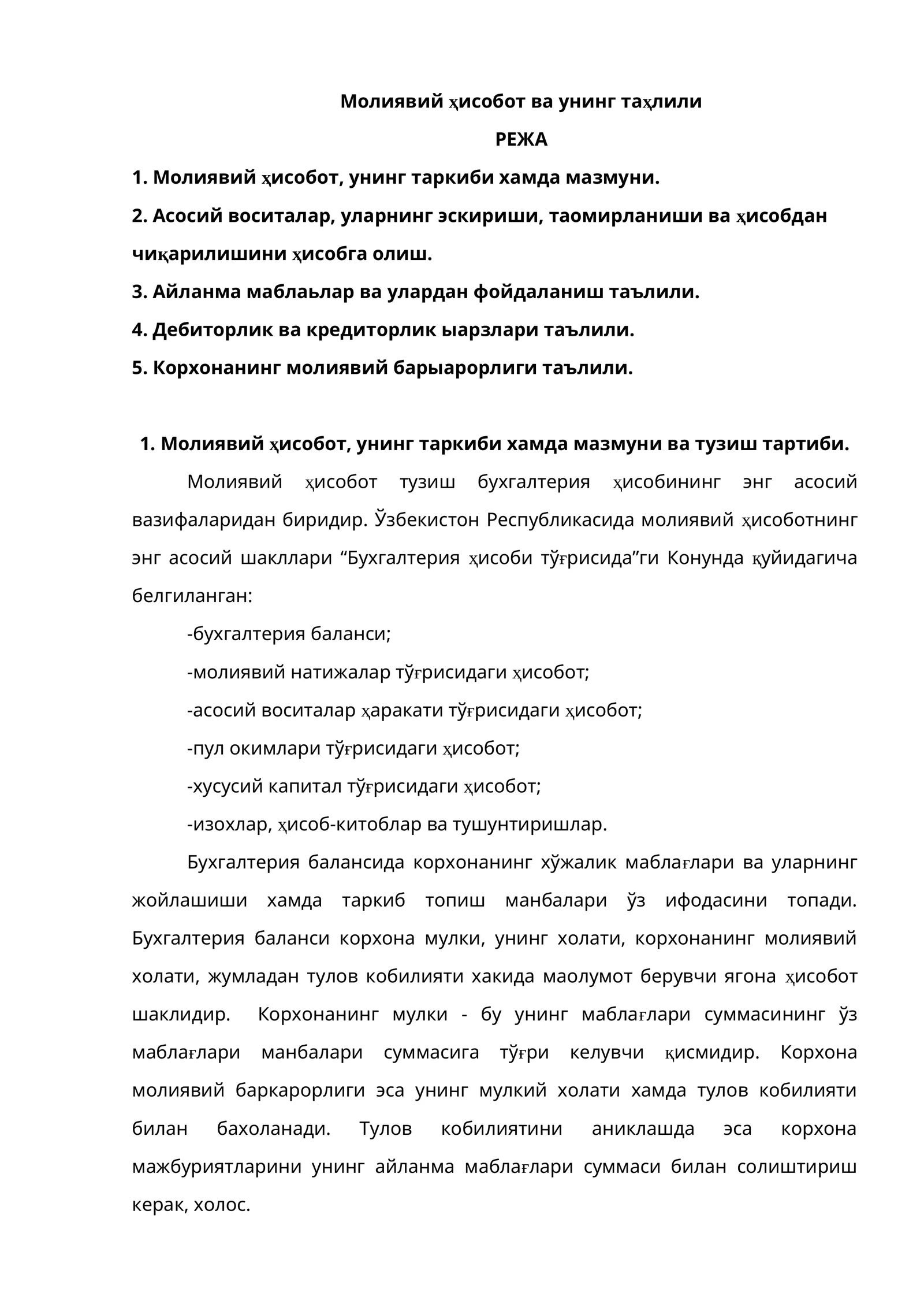 Молиявий ҳисобот ва унинг таҳлили

РЕЖА

1. Молиявий ҳисобот, унинг таркиби хамда мазмуни.

2. Асосий воситалар, уларнинг эскириши, таомирланиши ва ҳисобдан чиқарилишини ҳисобга олиш.

3. Айланма маблаьлар ва улардан фойдаланиш таълили.

4. Дебиторлик ва кредиторлик ыарзлари таълили.

5. Корхонанинг молиявий барыарорлиги таълили.

1. Молиявий ҳисобот, унинг таркиби хамда мазмуни ва тузиш тартиби.

Молиявий ҳисобот тузиш бухгалтерия ҳисобининг энг асосий вазифаларидан биридир. Ўзбекистон Республикасида молиявий ҳисоботнинг энг асосий шакллари "Бухгалтерия ҳисоби тўғрисида"ги Конунда қуйидагича белгиланган:

-бухгалтерия баланси;

-молиявий натижалар тўғрисидаги ҳисобот;

-асосий воситалар ҳаракати тўғрисидаги ҳисобот;

-пул окимлари тўғрисидаги ҳисобот;

-хусусий капитал тўғрисидаги ҳисобот;

-изохлар, ҳисоб-китоблар ва тушунтиришлар.

Бухгалтерия балансида корхонанинг хўжалик маблағлари ва уларнинг жойлашиши хамда таркиб топиш манбалари ўз ифодасини топади. Бухгалтерия баланси корхона мулки, унинг холати, корхонанинг молиявий холати, жумладан тулов кобилияти хакида маолумот берувчи ягона ҳисобот шаклидир. Корхонанинг мулки - бу унинг маблағлари суммасининг ўз маблағлари манбалари суммасига тўғри келувчи қисмидир. Корхона молиявий баркарорлиги эса унинг мулкий холати хамда тулов кобилияти билан бахоланади. Тулов кобилиятини аниклашда эса корхона мажбуриятларини унинг айланма маблағлари суммаси билан солиштириш керак, холос.